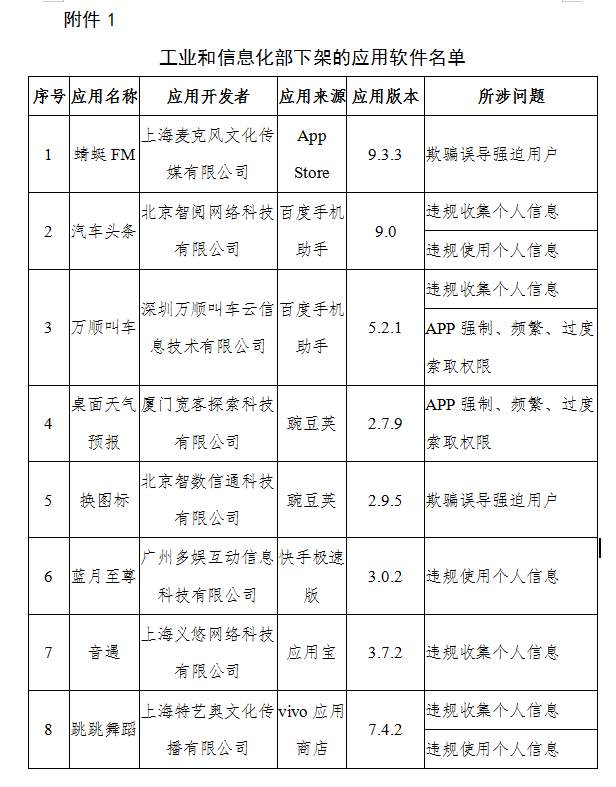 附件 1

工业和信息化部下架的应用软件名单

| 序号 | 应用名称 | 应用开发者 | 应用来源 | 应用版本 | 所涉问题 |
|---|---|---|---|---|---|
| 1 | 蜻蜓 FM | 上海麦克风文化传媒有限公司 | App Store | 9.3.3 | 欺骗误导强迫用户 |
| 2 | 汽车头条 | 北京智阅网络科技有限公司 | 百度手机助手 | 9.0 | 违规收集个人信息 |
|  |  |  |  |  | 违规使用个人信息 |
| 3 | 万顺叫车 | 深圳万顺叫车云信息技术有限公司 | 百度手机助手 | 5.2.1 | 违规收集个人信息 |
|  |  |  |  |  | APP 强制、频繁、过度索取权限 |
| 4 | 桌面天气预报 | 厦门宽客探索科技有限公司 | 豌豆荚 | 2.7.9 | APP 强制、频繁、过度索取权限 |
| 5 | 换图标 | 北京智数信通科技有限公司 | 豌豆荚 | 2.9.5 | 欺骗误导强迫用户 |
| 6 | 蓝月至尊 | 广州多娱互动信息科技有限公司 | 快手极速版 | 3.0.2 | 违规使用个人信息 |
| 7 | 音遇 | 上海义悠网络科技有限公司 | 应用宝 | 3.7.2 | 违规收集个人信息 |
| 8 | 跳跳舞蹈 | 上海特艺奥文化传播有限公司 | vivo 应用商店 | 7.4.2 | 违规收集个人信息 |
|  |  |  |  |  | 违规使用个人信息 |